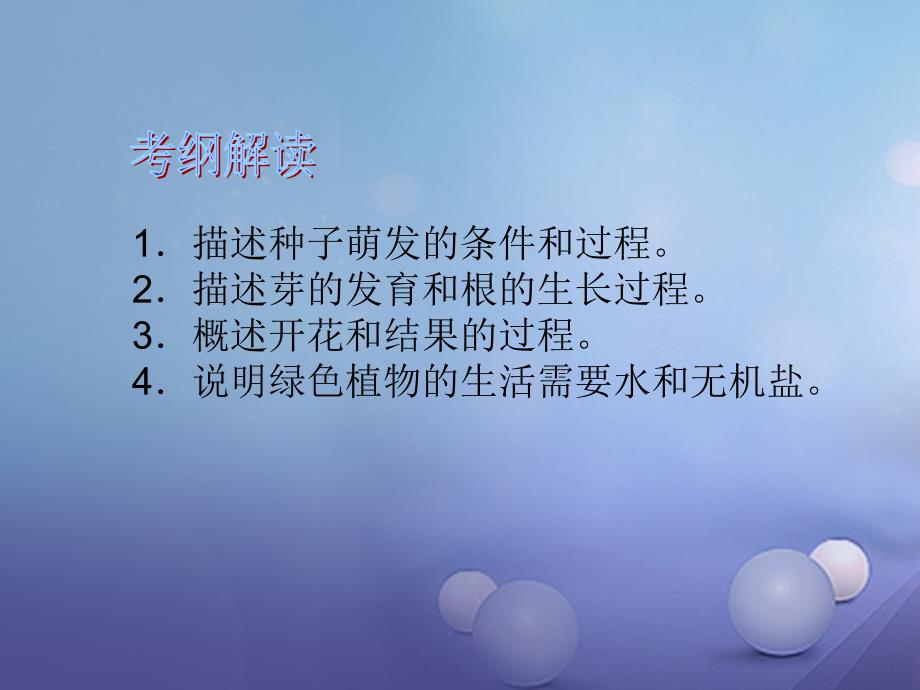 考纲解读

1．描述种子萌发的条件和过程。
2．描述芽的发育和根的生长过程。
3．概述开花和结果的过程。
4．说明绿色植物的生活需要水和无机盐。